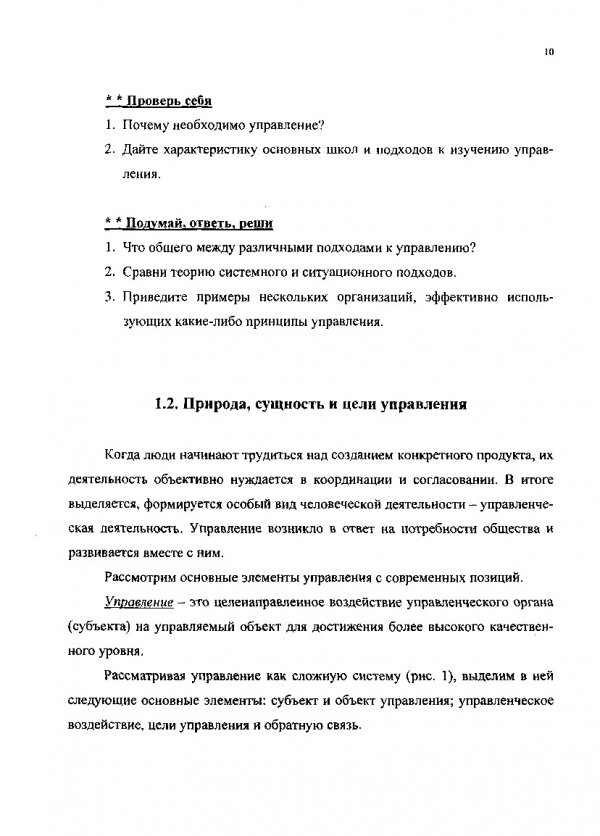 10

* * Проверь себя

1. Почему необходимо управление?

2. Дайте характеристику основных школ и подходов к изучению управления.

* * Подумай, ответь, реши

1. Что общего между различными подходами к управлению?

2. Сравни теорию системного и ситуационного подходов.

3. Приведите примеры нескольких организаций, эффективно использующих какие-либо принципы управления.

1.2. Природа, сущность и цели управления

Когда люди начинают трудиться над созданием конкретного продукта, их деятельность объективно нуждается в координации и согласовании. В итоге выделяется, формируется особый вид человеческой деятельности – управленческая деятельность. Управление возникло в ответ на потребности общества и развивается вместе с ним.

Рассмотрим основные элементы управления с современных позиций.

Управление – это целенаправленное воздействие управленческого органа (субъекта) на управляемый объект для достижения более высокого качественного уровня.

Рассматривая управление как сложную систему (рис. 1), выделим в ней следующие основные элементы: субъект и объект управления; управленческое воздействие, цели управления и обратную связь.